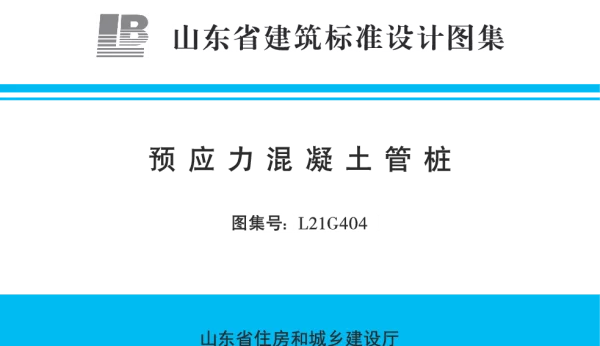 山东省建筑标准设计图集

预应力混凝土管桩

图集号：L21G404

山东省住房和城乡建设厅